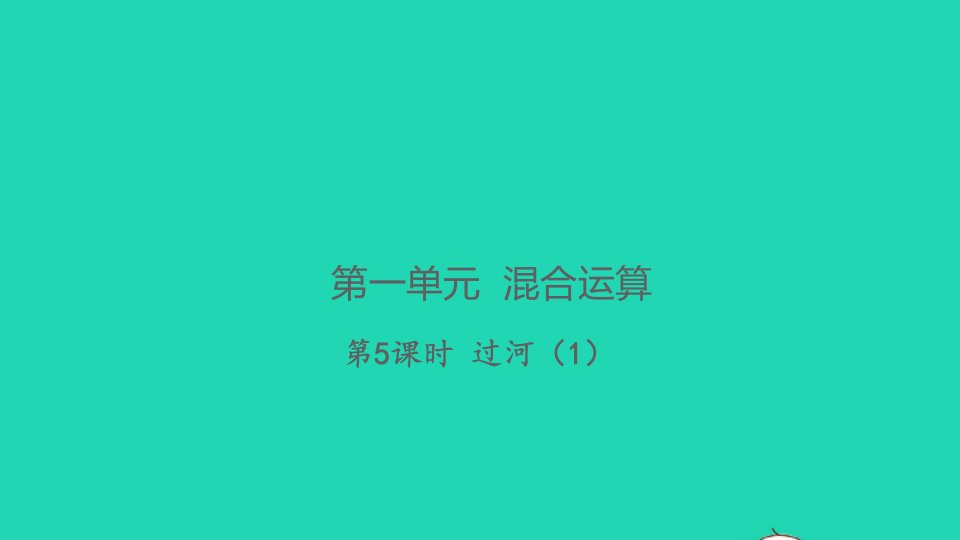 第一单元 混合运算

第5课时 过河（1）